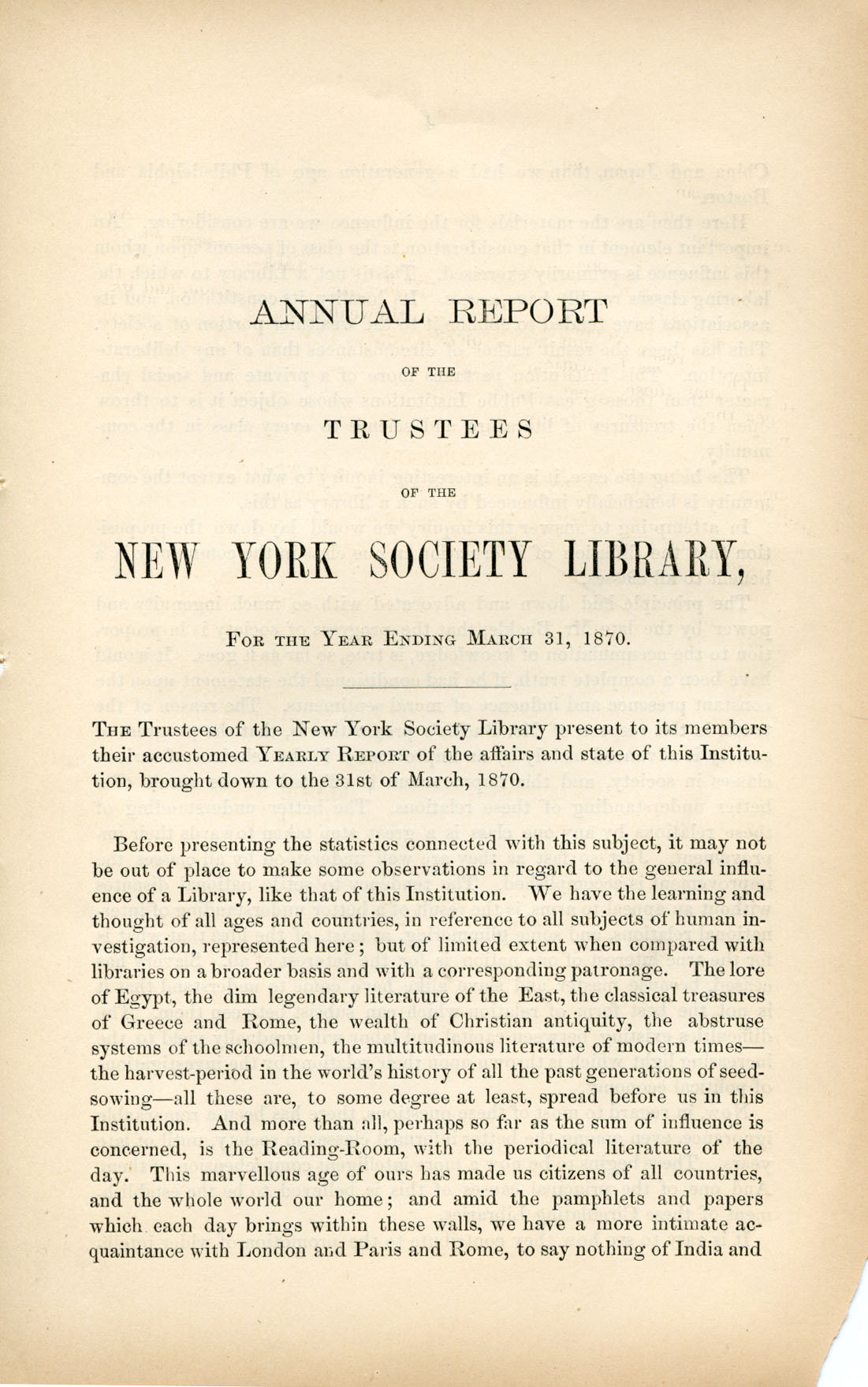 ANNUAL REPORT

OF THE

TRUSTEES

OF THE

NEW YORK SOCIETY LIBRARY,

FOR THE YEAR ENDING MARCH 31, 1870.

THE Trustees of the New York Society Library present to its members their accustomed YEARLY REPORT of the affairs and state of this Institution, brought down to the 31st of March, 1870.

Before presenting the statistics connected with this subject, it may not be out of place to make some observations in regard to the general influence of a Library, like that of this Institution. We have the learning and thought of all ages and countries, in reference to all subjects of human investigation, represented here; but of limited extent when compared with libraries on a broader basis and with a corresponding patronage. The lore of Egypt, the dim legendary literature of the East, the classical treasures of Greece and Rome, the wealth of Christian antiquity, the abstruse systems of the schoolmen, the multitudinous literature of modern times—the harvest-period in the world's history of all the past generations of seed-sowing—all these are, to some degree at least, spread before us in this Institution. And more than all, perhaps so far as the sum of influence is concerned, is the Reading-Room, with the periodical literature of the day. This marvellous age of ours has made us citizens of all countries, and the whole world our home; and amid the pamphlets and papers which each day brings within these walls, we have a more intimate acquaintance with London and Paris and Rome, to say nothing of India and